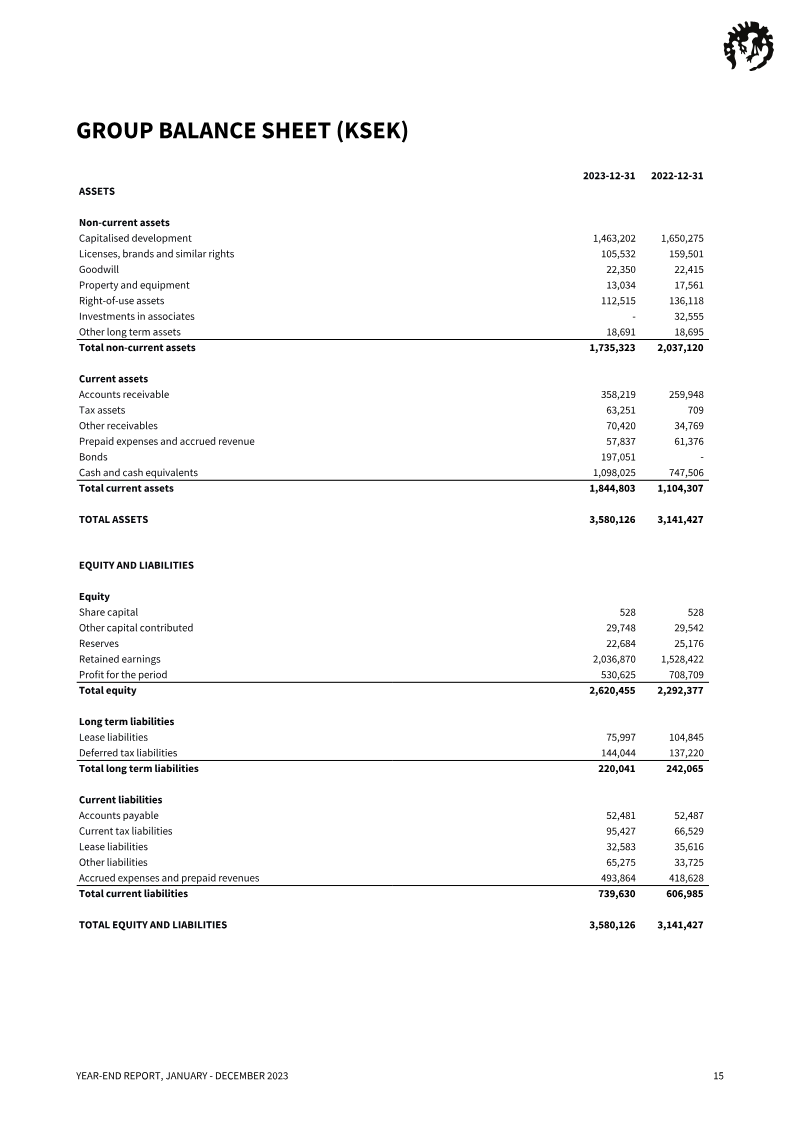 GROUP BALANCE SHEET (KSEK)

|  | 2023-12-31 | 2022-12-31 |
|---|---|---|
| ASSETS |  |  |
| Non-current assets |  |  |
| Capitalised development | 1,463,202 | 1,650,275 |
| Licenses, brands and similar rights | 105,532 | 159,501 |
| Goodwill | 22,350 | 22,415 |
| Property and equipment | 13,034 | 17,561 |
| Right-of-use assets | 112,515 | 136,118 |
| Investments in associates | - | 32,555 |
| Other long term assets | 18,691 | 18,695 |
| Total non-current assets | 1,735,323 | 2,037,120 |
| Current assets |  |  |
| Accounts receivable | 358,219 | 259,948 |
| Tax assets | 63,251 | 709 |
| Other receivables | 70,420 | 34,769 |
| Prepaid expenses and accrued revenue | 57,837 | 61,376 |
| Bonds | 197,051 | - |
| Cash and cash equivalents | 1,098,025 | 747,506 |
| Total current assets | 1,844,803 | 1,104,307 |
| TOTAL ASSETS | 3,580,126 | 3,141,427 |
| EQUITY AND LIABILITIES |  |  |
| Equity |  |  |
| Share capital | 528 | 528 |
| Other capital contributed | 29,748 | 29,542 |
| Reserves | 22,684 | 25,176 |
| Retained earnings | 2,036,870 | 1,528,422 |
| Profit for the period | 530,625 | 708,709 |
| Total equity | 2,620,455 | 2,292,377 |
| Long term liabilities |  |  |
| Lease liabilities | 75,997 | 104,845 |
| Deferred tax liabilities | 144,044 | 137,220 |
| Total long term liabilities | 220,041 | 242,065 |
| Current liabilities |  |  |
| Accounts payable | 52,481 | 52,487 |
| Current tax liabilities | 95,427 | 66,529 |
| Lease liabilities | 32,583 | 35,616 |
| Other liabilities | 65,275 | 33,725 |
| Accrued expenses and prepaid revenues | 493,864 | 418,628 |
| Total current liabilities | 739,630 | 606,985 |
| TOTAL EQUITY AND LIABILITIES | 3,580,126 | 3,141,427 |

YEAR-END REPORT, JANUARY - DECEMBER 2023

15